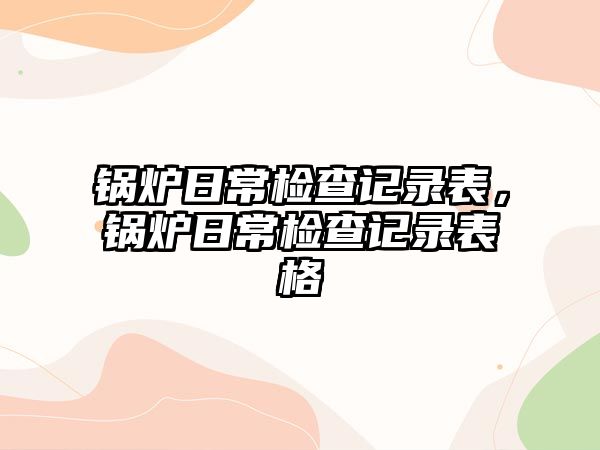 锅炉日常检查记录表，锅炉日常检查记录表格